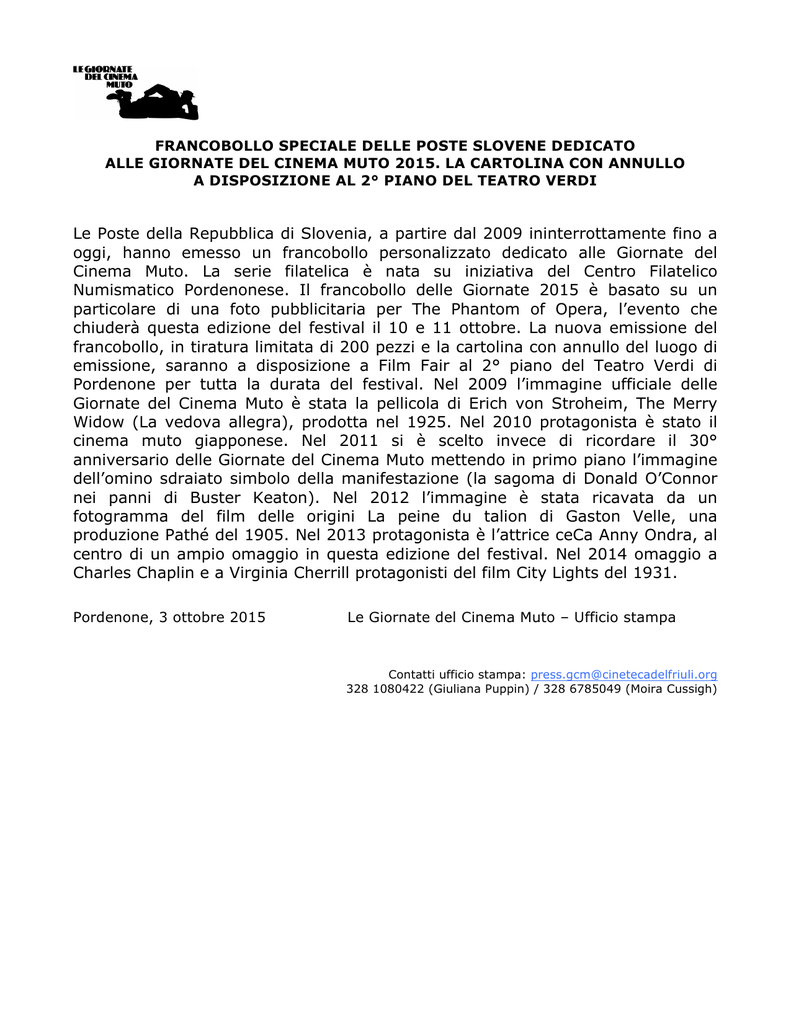 LE GIORNATE DEL CINEMA MUTO

FRANCOBOLLO SPECIALE DELLE POSTE SLOVENE DEDICATO ALLE GIORNATE DEL CINEMA MUTO 2015. LA CARTOLINA CON ANNULLO A DISPOSIZIONE AL 2° PIANO DEL TEATRO VERDI

Le Poste della Repubblica di Slovenia, a partire dal 2009 ininterrottamente fino a oggi, hanno emesso un francobollo personalizzato dedicato alle Giornate del Cinema Muto. La serie filatelica è nata su iniziativa del Centro Filatelico Numismatico Pordenonese. Il francobollo delle Giornate 2015 è basato su un particolare di una foto pubblicitaria per The Phantom of Opera, l'evento che chiuderà questa edizione del festival il 10 e 11 ottobre. La nuova emissione del francobollo, in tiratura limitata di 200 pezzi e la cartolina con annullo del luogo di emissione, saranno a disposizione a Film Fair al 2° piano del Teatro Verdi di Pordenone per tutta la durata del festival. Nel 2009 l'immagine ufficiale delle Giornate del Cinema Muto è stata la pellicola di Erich von Stroheim, The Merry Widow (La vedova allegra), prodotta nel 1925. Nel 2010 protagonista è stato il cinema muto giapponese. Nel 2011 si è scelto invece di ricordare il 30° anniversario delle Giornate del Cinema Muto mettendo in primo piano l'immagine dell'omino sdraiato simbolo della manifestazione (la sagoma di Donald O'Connor nei panni di Buster Keaton). Nel 2012 l'immagine è stata ricavata da un fotogramma del film delle origini La peine du talion di Gaston Velle, una produzione Pathé del 1905. Nel 2013 protagonista è l'attrice ceCa Anny Ondra, al centro di un ampio omaggio in questa edizione del festival. Nel 2014 omaggio a Charles Chaplin e a Virginia Cherrill protagonisti del film City Lights del 1931.

Pordenone, 3 ottobre 2015 Le Giornate del Cinema Muto – Ufficio stampa

Contatti ufficio stampa: press.gcm@cinetecadelfriuli.org
328 1080422 (Giuliana Puppin) / 328 6785049 (Moira Cussigh)